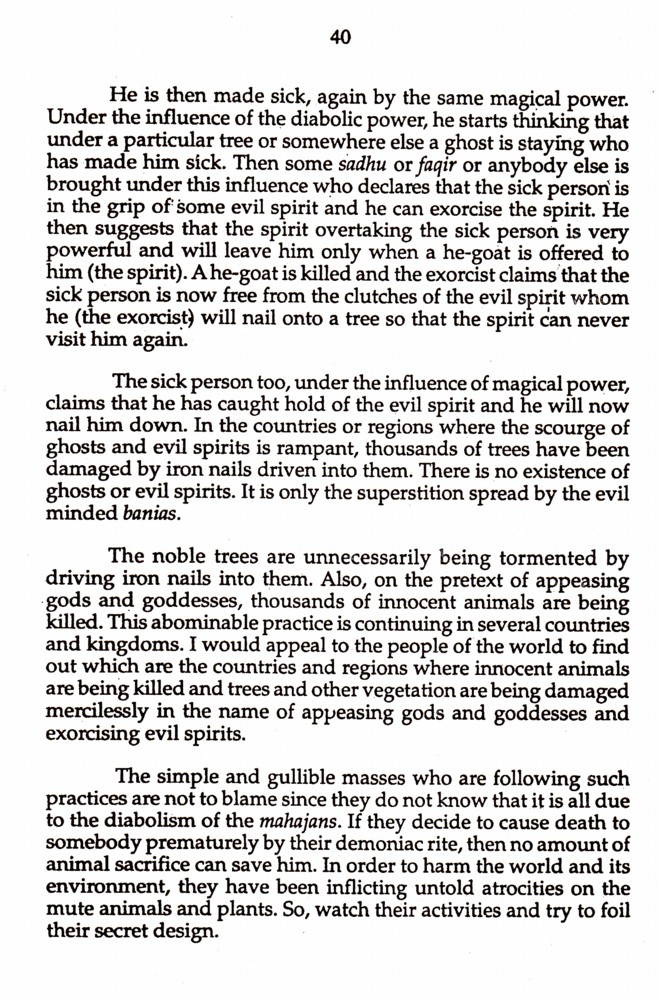 40

He is then made sick, again by the same magical power. Under the influence of the diabolic power, he starts thinking that under a particular tree or somewhere else a ghost is staying who has made him sick. Then some sadhu or faqir or anybody else is brought under this influence who declares that the sick person is in the grip of some evil spirit and he can exorcise the spirit. He then suggests that the spirit overtaking the sick person is very powerful and will leave him only when a he-goat is offered to him (the spirit). A he-goat is killed and the exorcist claims that the sick person is now free from the clutches of the evil spirit whom he (the exorcist) will nail onto a tree so that the spirit can never visit him again.

The sick person too, under the influence of magical power, claims that he has caught hold of the evil spirit and he will now nail him down. In the countries or regions where the scourge of ghosts and evil spirits is rampant, thousands of trees have been damaged by iron nails driven into them. There is no existence of ghosts or evil spirits. It is only the superstition spread by the evil minded banias.

The noble trees are unnecessarily being tormented by driving iron nails into them. Also, on the pretext of appeasing gods and goddesses, thousands of innocent animals are being killed. This abominable practice is continuing in several countries and kingdoms. I would appeal to the people of the world to find out which are the countries and regions where innocent animals are being killed and trees and other vegetation are being damaged mercilessly in the name of appeasing gods and goddesses and exorcising evil spirits.

The simple and gullible masses who are following such practices are not to blame since they do not know that it is all due to the diabolism of the mahajans. If they decide to cause death to somebody prematurely by their demoniac rite, then no amount of animal sacrifice can save him. In order to harm the world and its environment, they have been inflicting untold atrocities on the mute animals and plants. So, watch their activities and try to foil their secret design.